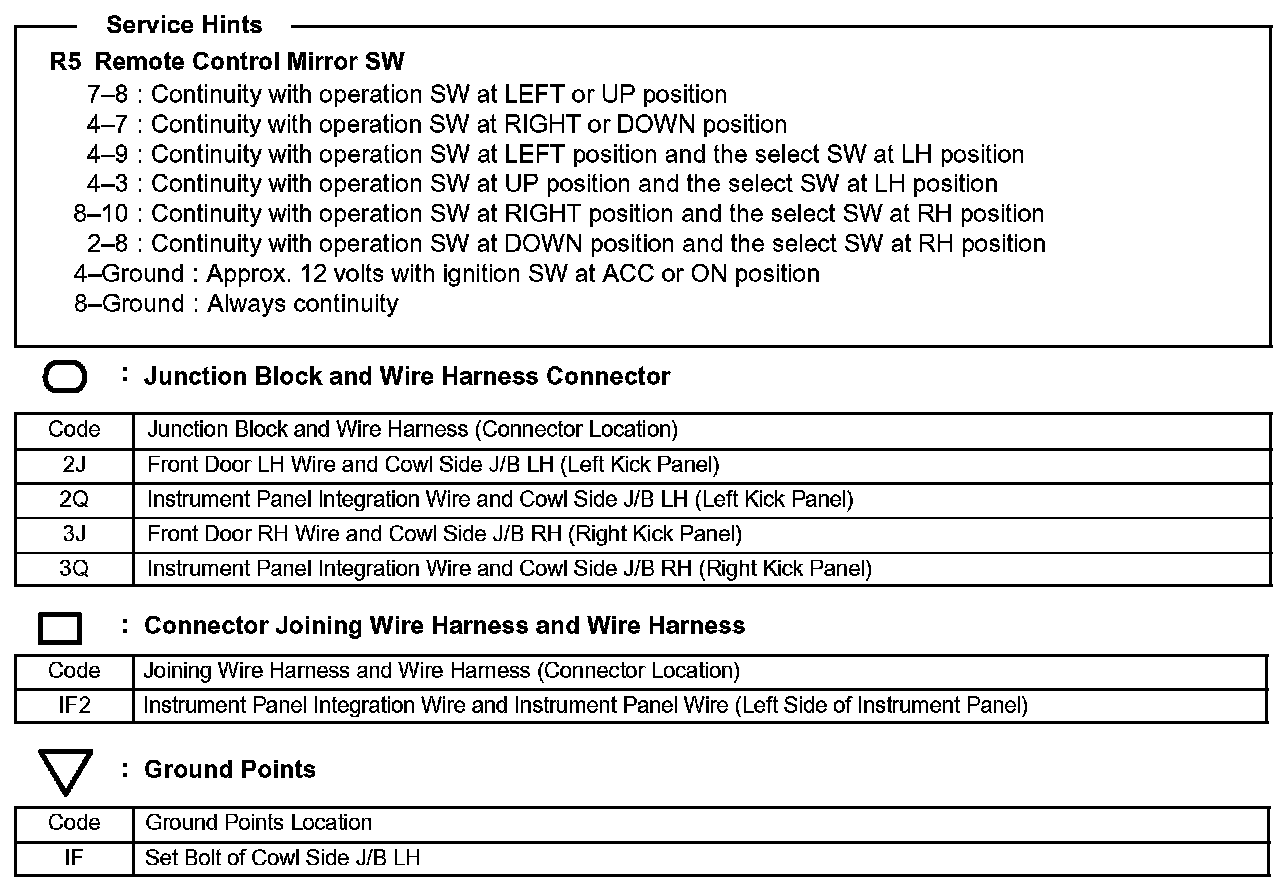 Service Hints

R5 Remote Control Mirror SW
7–8 : Continuity with operation SW at LEFT or UP position
4–7 : Continuity with operation SW at RIGHT or DOWN position
4–9 : Continuity with operation SW at LEFT position and the select SW at LH position
4–3 : Continuity with operation SW at UP position and the select SW at LH position
8–10 : Continuity with operation SW at RIGHT position and the select SW at RH position
2–8 : Continuity with operation SW at DOWN position and the select SW at RH position
4–Ground : Approx. 12 volts with ignition SW at ACC or ON position
8–Ground : Always continuity

: Junction Block and Wire Harness Connector

| Code | Junction Block and Wire Harness (Connector Location) |
|---|---|
| 2J | Front Door LH Wire and Cowl Side J/B LH (Left Kick Panel) |
| 2Q | Instrument Panel Integration Wire and Cowl Side J/B LH (Left Kick Panel) |
| 3J | Front Door RH Wire and Cowl Side J/B RH (Right Kick Panel) |
| 3Q | Instrument Panel Integration Wire and Cowl Side J/B RH (Right Kick Panel) |

: Connector Joining Wire Harness and Wire Harness

| Code | Joining Wire Harness and Wire Harness (Connector Location) |
|---|---|
| IF2 | Instrument Panel Integration Wire and Instrument Panel Wire (Left Side of Instrument Panel) |

: Ground Points

| Code | Ground Points Location |
|---|---|
| IF | Set Bolt of Cowl Side J/B LH |